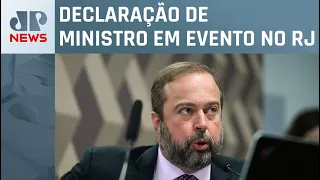 JP
NEWS

DECLARAÇÃO DE MINISTRO EM EVENTO NO RJ